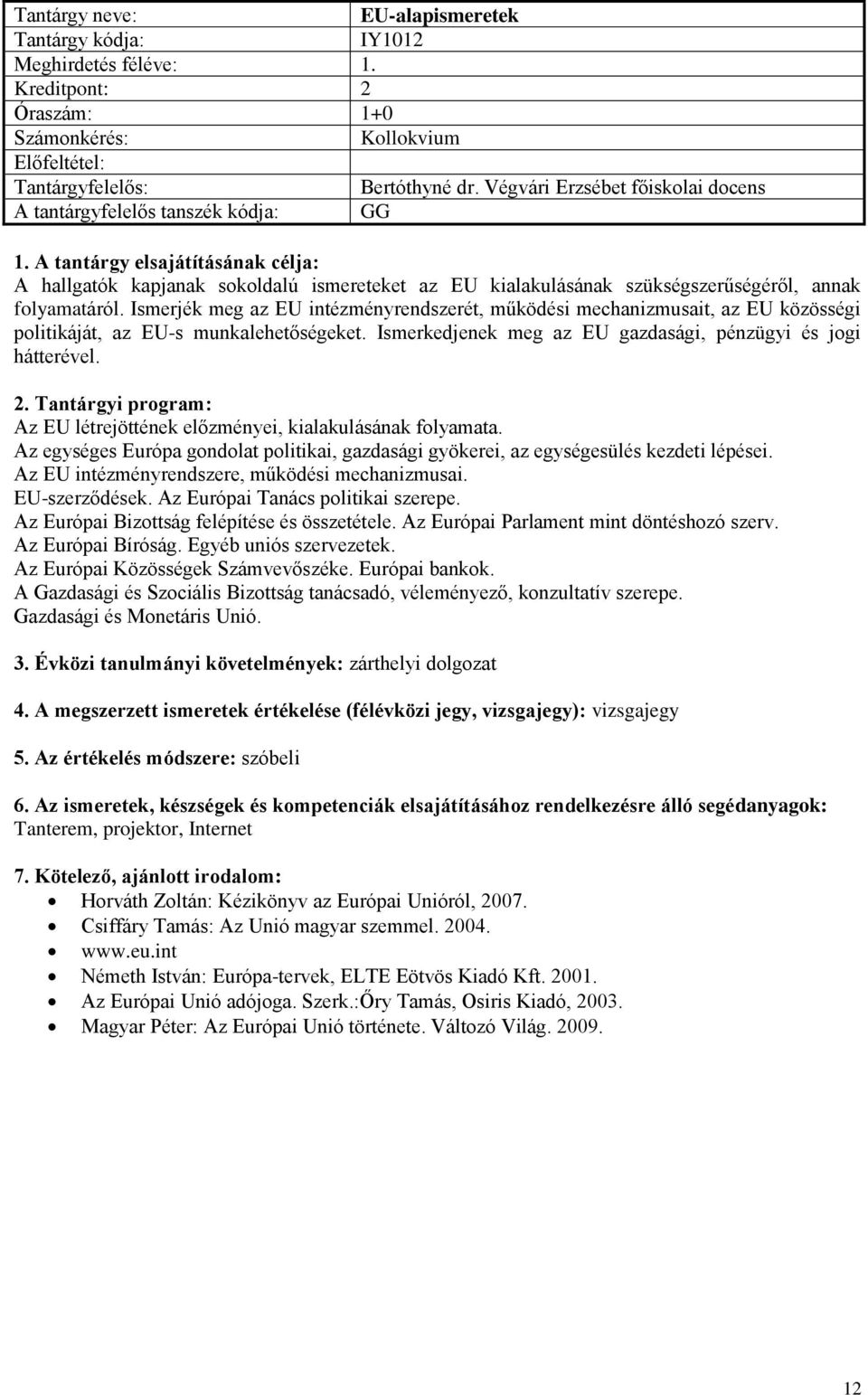 | Tantárgy neve: | EU-alapismeretek |
|---|---|
| Tantárgy kódja: | IY1012 |
| Meghirdetés féléve: | 1. |
| Kreditpont: | 2 |
| Óraszám: | 1+0 |
| Számonkérés: | Kollokvium |
| Előfeltétel: | |
| Tantárgyfelelős: | Bertóthyné dr. Végvári Erzsébet főiskolai docens |
| A tantárgyfelelős tanszék kódja: | GG |

1. A tantárgy elsajátításának célja:
A hallgatók kapjanak sokoldalú ismereteket az EU kialakulásának szükségszerűségéről, annak folyamatáról. Ismerjék meg az EU intézményrendszerét, működési mechanizmusait, az EU közösségi politikáját, az EU-s munkalehetőségeket. Ismerkedjenek meg az EU gazdasági, pénzügyi és jogi hátterével.

2. Tantárgyi program:
Az EU létrejöttének előzményei, kialakulásának folyamata.
Az egységes Európa gondolat politikai, gazdasági gyökerei, az egységesülés kezdeti lépései.
Az EU intézményrendszere, működési mechanizmusai.
EU-szerződések. Az Európai Tanács politikai szerepe.
Az Európai Bizottság felépítése és összetétele. Az Európai Parlament mint döntéshozó szerv.
Az Európai Bíróság. Egyéb uniós szervezetek.
Az Európai Közösségek Számvevőszéke. Európai bankok.
A Gazdasági és Szociális Bizottság tanácsadó, véleményező, konzultatív szerepe.
Gazdasági és Monetáris Unió.

3. Évközi tanulmányi követelmények: zárthelyi dolgozat

4. A megszerzett ismeretek értékelése (félévközi jegy, vizsgajegy): vizsgajegy

5. Az értékelés módszere: szóbeli

6. Az ismeretek, készségek és kompetenciák elsajátításához rendelkezésre álló segédanyagok:
Tanterem, projektor, Internet

7. Kötelező, ajánlott irodalom:
• Horváth Zoltán: Kézikönyv az Európai Unióról, 2007.
• Csiffáry Tamás: Az Unió magyar szemmel. 2004.
• www.eu.int
• Németh István: Európa-tervek, ELTE Eötvös Kiadó Kft. 2001.
• Az Európai Unió adójoga. Szerk.:Őry Tamás, Osiris Kiadó, 2003.
• Magyar Péter: Az Európai Unió története. Változó Világ. 2009.

12